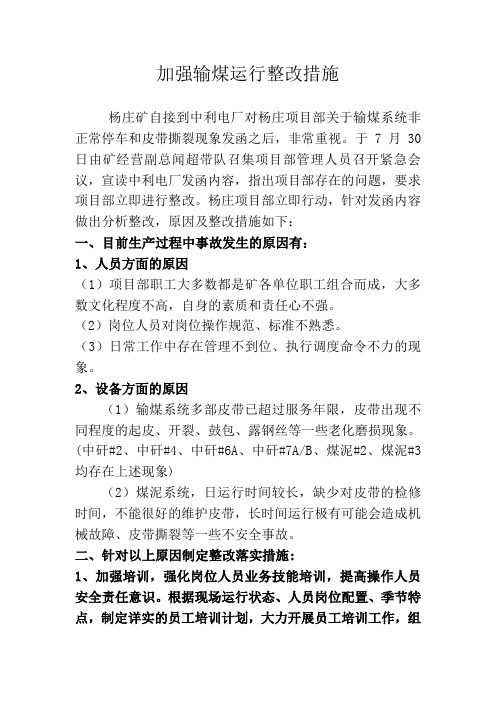 加强输煤运行整改措施

杨庄矿自接到中利电厂对杨庄项目部关于输煤系统非正常停车和皮带撕裂现象发函之后，非常重视。于 7 月 30 日由矿经营副总闻超带队召集项目部管理人员召开紧急会议，宣读中利电厂发函内容，指出项目部存在的问题，要求项目部立即进行整改。杨庄项目部立即行动，针对发函内容做出分析整改，原因及整改措施如下：

一、目前生产过程中事故发生的原因有：

1、人员方面的原因

（1）项目部职工大多数都是矿各单位职工组合而成，大多数文化程度不高，自身的素质和责任心不强。

（2）岗位人员对岗位操作规范、标准不熟悉。

（3）日常工作中存在管理不到位、执行调度命令不力的现象。

2、设备方面的原因

（1）输煤系统多部皮带已超过服务年限，皮带出现不同程度的起皮、开裂、鼓包、露钢丝等一些老化磨损现象。(中矸#2、中矸#4、中矸#6A、中矸#7A/B、煤泥#2、煤泥#3 均存在上述现象)

（2）煤泥系统，日运行时间较长，缺少对皮带的检修时间，不能很好的维护皮带，长时间运行极有可能会造成机械故障、皮带撕裂等一些不安全事故。

二、针对以上原因制定整改落实措施：

1、加强培训，强化岗位人员业务技能培训，提高操作人员安全责任意识。根据现场运行状态、人员岗位配置、季节特点，制定详实的员工培训计划，大力开展员工培训工作，组